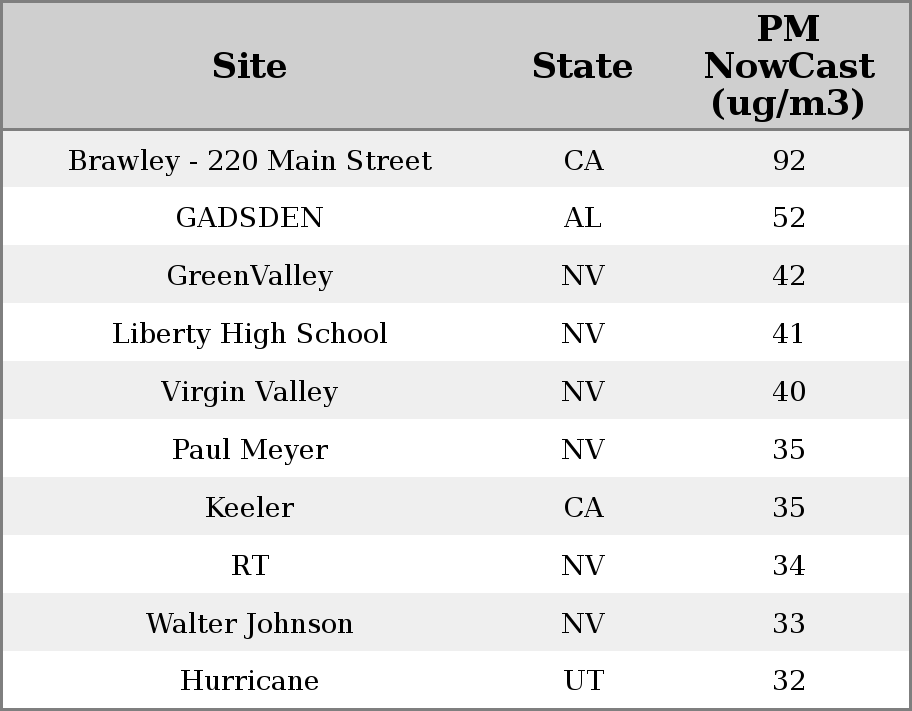 | Site | State | PM NowCast (ug/m3) |
|---|---|---|
| Brawley - 220 Main Street | CA | 92 |
| GADSDEN | AL | 52 |
| GreenValley | NV | 42 |
| Liberty High School | NV | 41 |
| Virgin Valley | NV | 40 |
| Paul Meyer | NV | 35 |
| Keeler | CA | 35 |
| RT | NV | 34 |
| Walter Johnson | NV | 33 |
| Hurricane | UT | 32 |